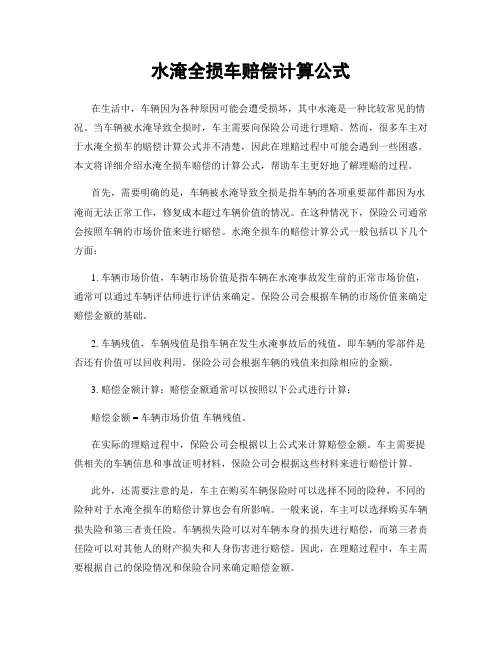 水淹全损车赔偿计算公式

在生活中，车辆因为各种原因可能会遭受损坏，其中水淹是一种比较常见的情况。当车辆被水淹导致全损时，车主需要向保险公司进行理赔。然而，很多车主对于水淹全损车的赔偿计算公式并不清楚，因此在理赔过程中可能会遇到一些困惑。本文将详细介绍水淹全损车赔偿的计算公式，帮助车主更好地了解理赔的过程。

首先，需要明确的是，车辆被水淹导致全损是指车辆的各项重要部件都因为水淹而无法正常工作，修复成本超过车辆价值的情况。在这种情况下，保险公司通常会按照车辆的市场价值来进行赔偿。水淹全损车的赔偿计算公式一般包括以下几个方面：

1. 车辆市场价值，车辆市场价值是指车辆在水淹事故发生前的正常市场价值，通常可以通过车辆评估师进行评估来确定。保险公司会根据车辆的市场价值来确定赔偿金额的基础。

2. 车辆残值，车辆残值是指车辆在发生水淹事故后的残值，即车辆的零部件是否还有价值可以回收利用。保险公司会根据车辆的残值来扣除相应的金额。

3. 赔偿金额计算：赔偿金额通常可以按照以下公式进行计算：

赔偿金额 = 车辆市场价值 车辆残值。

在实际的理赔过程中，保险公司会根据以上公式来计算赔偿金额。车主需要提供相关的车辆信息和事故证明材料，保险公司会根据这些材料来进行赔偿计算。

此外，还需要注意的是，车主在购买车辆保险时可以选择不同的险种，不同的险种对于水淹全损车的赔偿计算也会有所影响。一般来说，车主可以选择购买车辆损失险和第三者责任险。车辆损失险可以对车辆本身的损失进行赔偿，而第三者责任险可以对其他人的财产损失和人身伤害进行赔偿。因此，在理赔过程中，车主需要根据自己的保险情况和保险合同来确定赔偿金额。